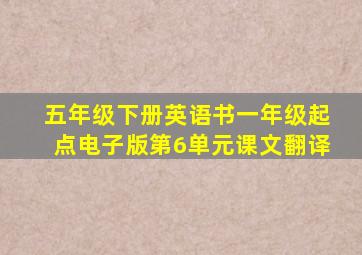 五年级下册英语书一年级起点电子版第6单元课文翻译